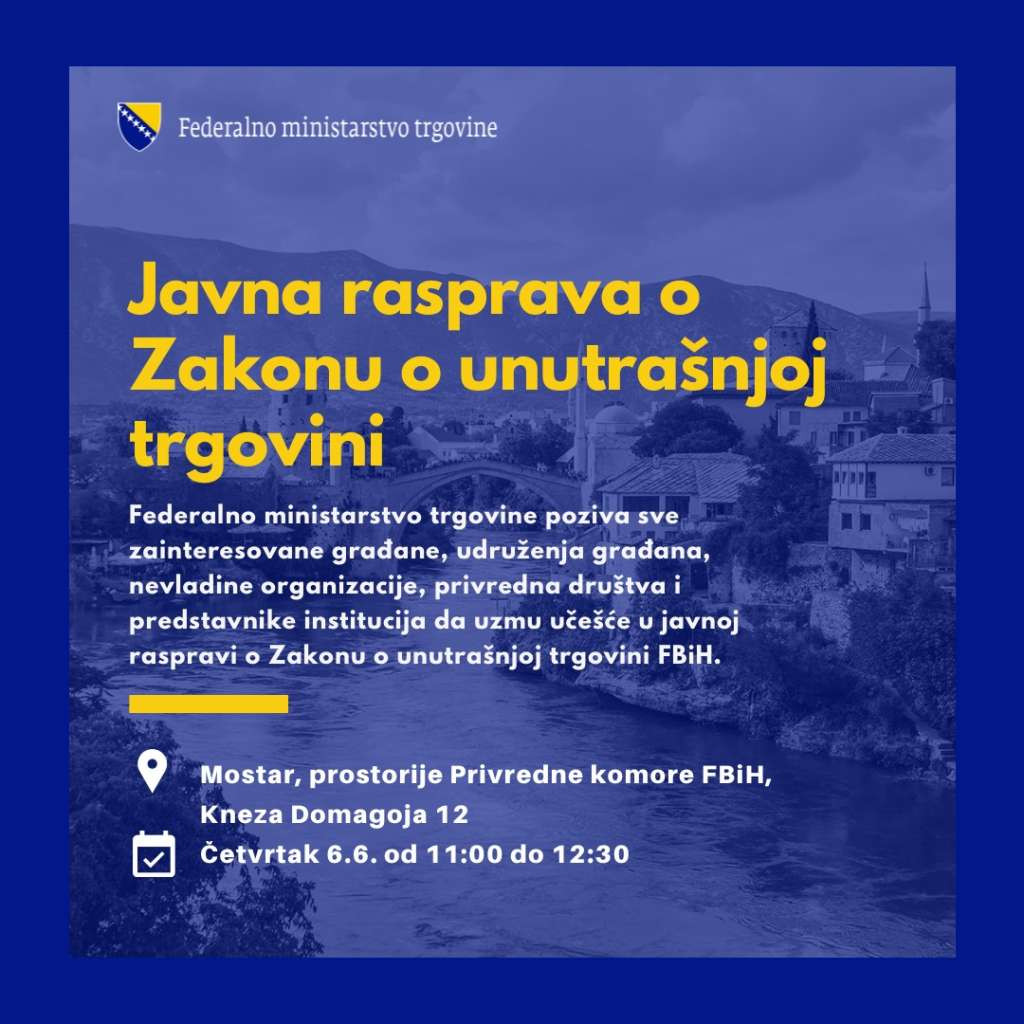 Federalno ministarstvo trgovine

Javna rasprava o Zakonu o unutrašnjoj trgovini

Federalno ministarstvo trgovine poziva sve zainteresovane građane, udruženja građana, nevladine organizacije, privredna društva i predstavnike institucija da uzmu učešće u javnoj raspravi o Zakonu o unutrašnjoj trgovini FBiH.

Mostar, prostorije Privredne komore FBiH, Kneza Domagoja 12

Četvrtak 6.6. od 11:00 do 12:30